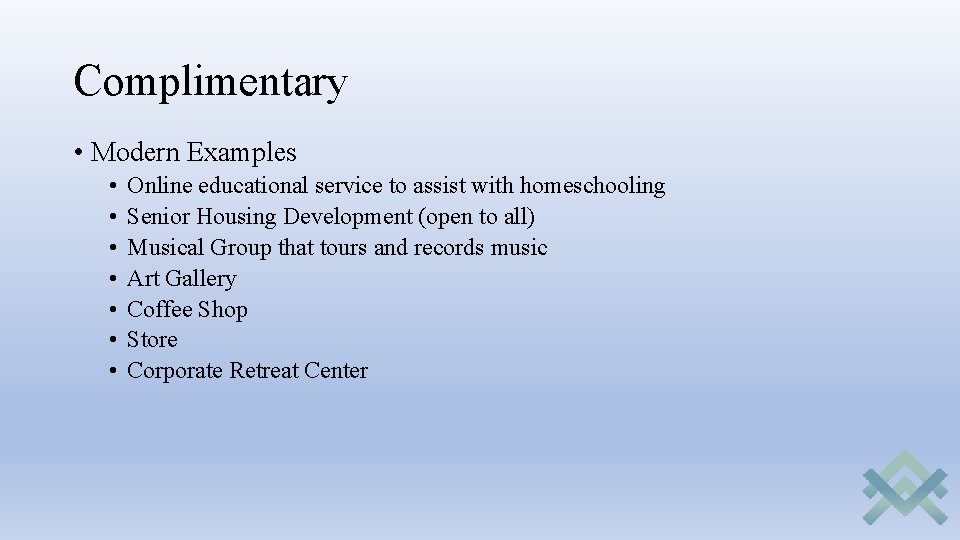 Complimentary

• Modern Examples
  • Online educational service to assist with homeschooling
  • Senior Housing Development (open to all)
  • Musical Group that tours and records music
  • Art Gallery
  • Coffee Shop
  • Store
  • Corporate Retreat Center